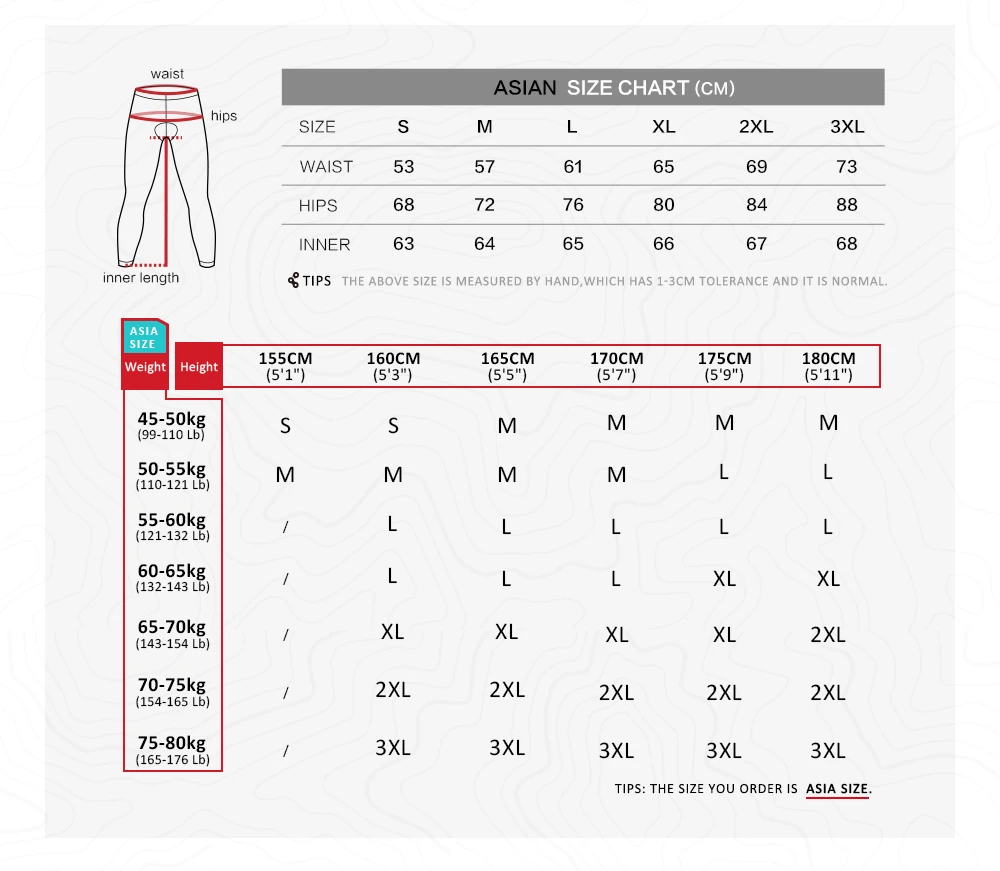 waist

hips

inner length

ASIAN SIZE CHART (CM)

| SIZE | S | M | L | XL | 2XL | 3XL |
|---|---|---|---|---|---|---|
| WAIST | 53 | 57 | 61 | 65 | 69 | 73 |
| HIPS | 68 | 72 | 76 | 80 | 84 | 88 |
| INNER | 63 | 64 | 65 | 66 | 67 | 68 |

TIPS THE ABOVE SIZE IS MEASURED BY HAND,WHICH HAS 1-3CM TOLERANCE AND IT IS NORMAL.

ASIA SIZE

| Weight \ Height | 155CM (5'1") | 160CM (5'3") | 165CM (5'5") | 170CM (5'7") | 175CM (5'9") | 180CM (5'11") |
|---|---|---|---|---|---|---|
| 45-50kg (99-110 Lb) | S | S | M | M | M | M |
| 50-55kg (110-121 Lb) | M | M | M | M | L | L |
| 55-60kg (121-132 Lb) | / | L | L | L | L | L |
| 60-65kg (132-143 Lb) | / | L | L | L | XL | XL |
| 65-70kg (143-154 Lb) | / | XL | XL | XL | XL | 2XL |
| 70-75kg (154-165 Lb) | / | 2XL | 2XL | 2XL | 2XL | 2XL |
| 75-80kg (165-176 Lb) | / | 3XL | 3XL | 3XL | 3XL | 3XL |

TIPS: THE SIZE YOU ORDER IS ASIA SIZE.